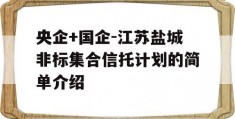 央企+国企-江苏盐城非标集合信托计划的简单介绍